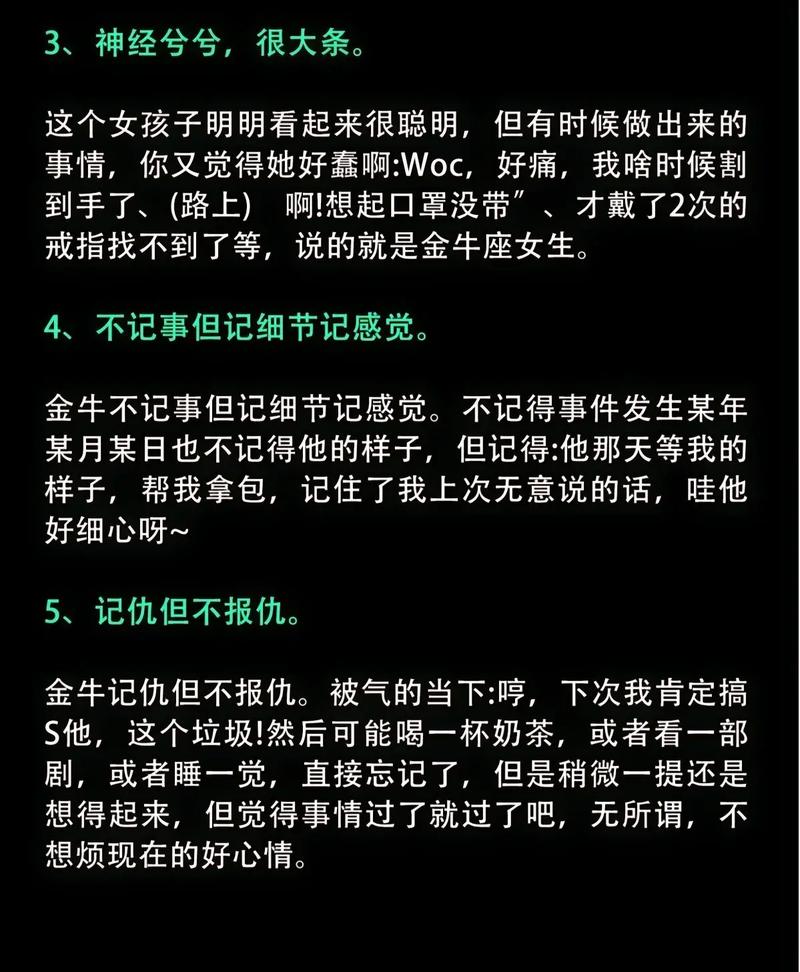 3、神经兮兮，很大条。

这个女孩子明明看起来很聪明，但有时候做出来的事情，你又觉得她好蠢啊:Woc，好痛，我啥时候割到手了、(路上)　啊!想起口罩没带”、才戴了2次的戒指找不到了等，说的就是金牛座女生。

4、不记事但记细节记感觉。

金牛不记事但记细节记感觉。不记得事件发生某年某月某日也不记得他的样子，但记得:他那天等我的样子，帮我拿包，记住了我上次无意说的话，哇他好细心呀~

5、记仇但不报仇。

金牛记仇但不报仇。被气的当下:哼，下次我肯定搞S他，这个垃圾!然后可能喝一杯奶茶，或者看一部剧，或者睡一觉，直接忘记了，但是稍微一提还是想得起来，但觉得事情过了就过了吧，无所谓，不想烦现在的好心情。